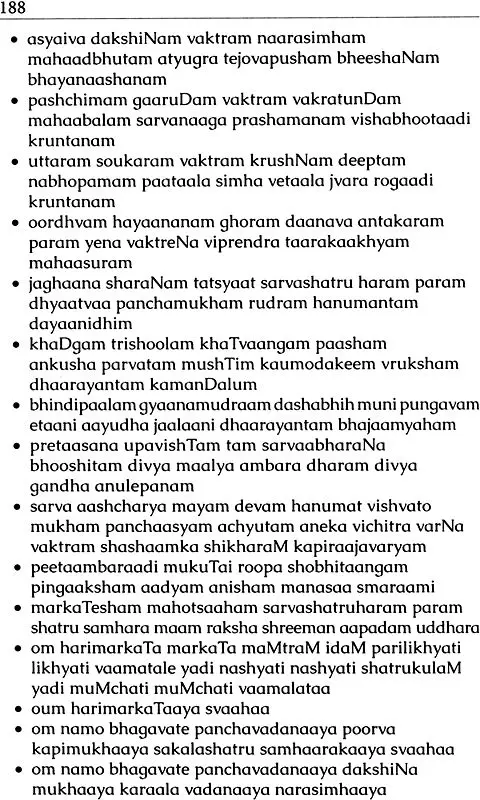 188

• asyaiva dakshiNam vaktram naarasimham mahaadbhutam atyugra tejovapusham bheeshaNam bhayanaashanam
• pashchimam gaaruDam vaktram vakratunDam mahaabalam sarvanaaga prashamanam vishabhootaadi kruntanam
• uttaram soukaram vaktram krushNam deeptam nabhopamam paataala simha vetaala jvara rogaadi kruntanam
• oordhvam hayaananam ghoram daanava antakaram param yena vaktreNa viprendra taarakaakhyam mahaasuram
• jaghaana sharaNam tatsyaat sarvashatru haram param dhyaatvaa panchamukham rudram hanumantam dayaanidhim
• khaDgam trishoolam khaTvaangam paasham ankusha parvatam mushTim kaumodakeem vruksham dhaarayantam kamanDalum
• bhindipaalam gyaanamudraam dashabhih muni pungavam etaani aayudha jaalaani dhaarayantam bhajaamyaham
• pretaasana upavishTam tam sarvaabharaNa bhooshitam divya maalya ambara dharam divya gandha anulepanam
• sarva aashcharya mayam devam hanumat vishvato mukham panchaasyam achyutam aneka vichitra varNa vaktram shashaamka shikharaM kapiraajavaryam
• peetaambaraadi mukuTai roopa shobhitaangam pingaaksham aadyam anisham manasaa smaraami
• markaTesham mahotsaaham sarvashatruharam param shatru samhara maam raksha shreeman aapadam uddhara
• om harimarkaTa markaTa maMtraM idaM parilikhyati likhyati vaamatale yadi nashyati nashyati shatrukulaM yadi muMchati muMchati vaamalataa
• oum harimarkaTaaya svaahaa
• om namo bhagavate panchavadanaaya poorva kapimukhaaya sakalashatru samhaarakaaya svaahaa
• om namo bhagavate panchavadanaaya dakshiNa mukhaaya karaala vadanaaya narasimhaaya